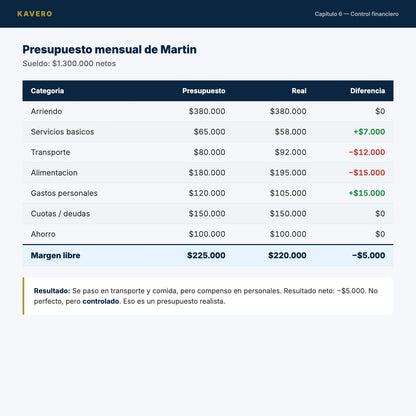 KAVERO

Capitulo 6 — Control financiero

Presupuesto mensual de Martin

Sueldo: $1.300.000 netos

| Categoria | Presupuesto | Real | Diferencia |
|---|---|---|---|
| Arriendo | $380.000 | $380.000 | $0 |
| Servicios basicos | $65.000 | $58.000 | +$7.000 |
| Transporte | $80.000 | $92.000 | −$12.000 |
| Alimentacion | $180.000 | $195.000 | −$15.000 |
| Gastos personales | $120.000 | $105.000 | +$15.000 |
| Cuotas / deudas | $150.000 | $150.000 | $0 |
| Ahorro | $100.000 | $100.000 | $0 |
| Margen libre | $225.000 | $220.000 | −$5.000 |

Resultado: Se paso en transporte y comida, pero compenso en personales. Resultado neto: −$5.000. No perfecto, pero controlado. Eso es un presupuesto realista.